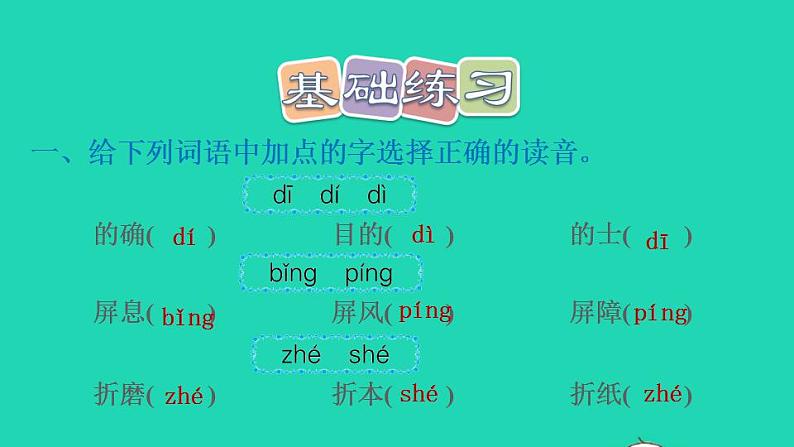 基础练习

一、给下列词语中加点的字选择正确的读音。

dī dí dì

的确( dí ) 目的( dì ) 的士( dī )

bǐng píng

屏息( bǐng ) 屏风( píng ) 屏障( píng )

zhé shé

折磨( zhé ) 折本( shé ) 折纸( zhé )